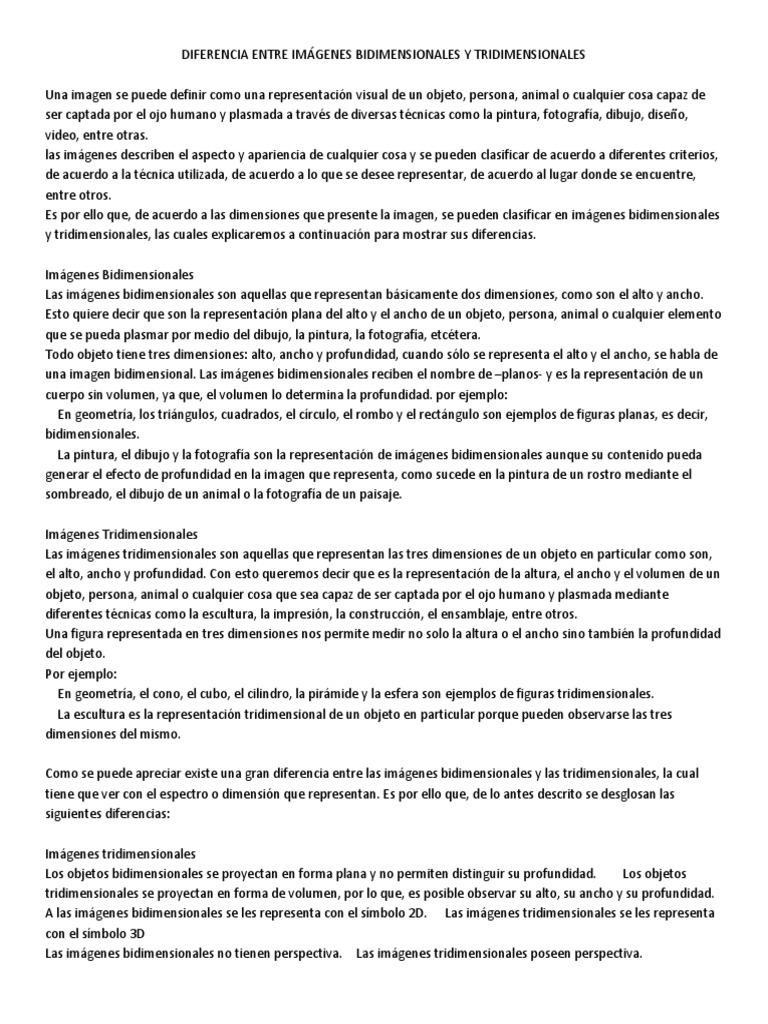 DIFERENCIA ENTRE IMÁGENES BIDIMENSIONALES Y TRIDIMENSIONALES

Una imagen se puede definir como una representación visual de un objeto, persona, animal o cualquier cosa capaz de ser captada por el ojo humano y plasmada a través de diversas técnicas como la pintura, fotografía, dibujo, diseño, video, entre otras.
las imágenes describen el aspecto y apariencia de cualquier cosa y se pueden clasificar de acuerdo a diferentes criterios, de acuerdo a la técnica utilizada, de acuerdo a lo que se desee representar, de acuerdo al lugar donde se encuentre, entre otros.
Es por ello que, de acuerdo a las dimensiones que presente la imagen, se pueden clasificar en imágenes bidimensionales y tridimensionales, las cuales explicaremos a continuación para mostrar sus diferencias.

Imágenes Bidimensionales
Las imágenes bidimensionales son aquellas que representan básicamente dos dimensiones, como son el alto y ancho. Esto quiere decir que son la representación plana del alto y el ancho de un objeto, persona, animal o cualquier elemento que se pueda plasmar por medio del dibujo, la pintura, la fotografía, etcétera.
Todo objeto tiene tres dimensiones: alto, ancho y profundidad, cuando sólo se representa el alto y el ancho, se habla de una imagen bidimensional. Las imágenes bidimensionales reciben el nombre de –planos- y es la representación de un cuerpo sin volumen, ya que, el volumen lo determina la profundidad. por ejemplo:
En geometría, los triángulos, cuadrados, el círculo, el rombo y el rectángulo son ejemplos de figuras planas, es decir, bidimensionales.
La pintura, el dibujo y la fotografía son la representación de imágenes bidimensionales aunque su contenido pueda generar el efecto de profundidad en la imagen que representa, como sucede en la pintura de un rostro mediante el sombreado, el dibujo de un animal o la fotografía de un paisaje.

Imágenes Tridimensionales
Las imágenes tridimensionales son aquellas que representan las tres dimensiones de un objeto en particular como son, el alto, ancho y profundidad. Con esto queremos decir que es la representación de la altura, el ancho y el volumen de un objeto, persona, animal o cualquier cosa que sea capaz de ser captada por el ojo humano y plasmada mediante diferentes técnicas como la escultura, la impresión, la construcción, el ensamblaje, entre otros.
Una figura representada en tres dimensiones nos permite medir no solo la altura o el ancho sino también la profundidad del objeto.
Por ejemplo:
En geometría, el cono, el cubo, el cilindro, la pirámide y la esfera son ejemplos de figuras tridimensionales.
La escultura es la representación tridimensional de un objeto en particular porque pueden observarse las tres dimensiones del mismo.

Como se puede apreciar existe una gran diferencia entre las imágenes bidimensionales y las tridimensionales, la cual tiene que ver con el espectro o dimensión que representan. Es por ello que, de lo antes descrito se desglosan las siguientes diferencias:

Imágenes tridimensionales
Los objetos bidimensionales se proyectan en forma plana y no permiten distinguir su profundidad. Los objetos tridimensionales se proyectan en forma de volumen, por lo que, es posible observar su alto, su ancho y su profundidad.
A las imágenes bidimensionales se les representa con el símbolo 2D. Las imágenes tridimensionales se les representa con el símbolo 3D
Las imágenes bidimensionales no tienen perspectiva. Las imágenes tridimensionales poseen perspectiva.